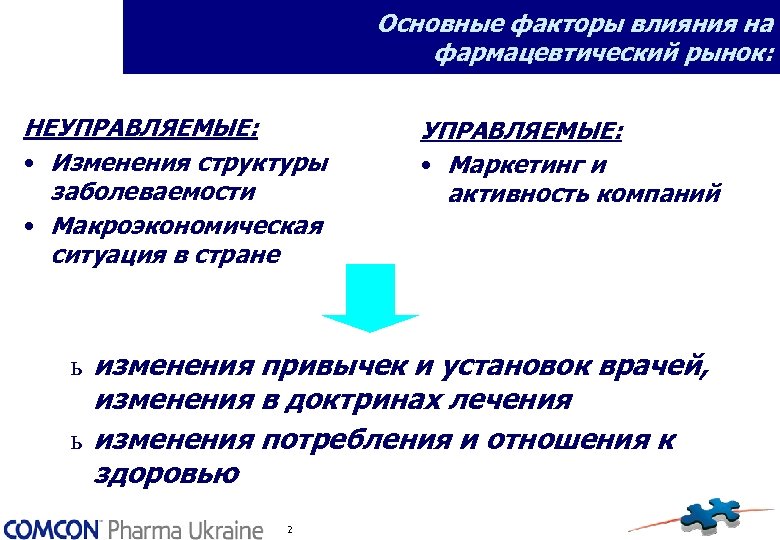 Основные факторы влияния на фармацевтический рынок:

НЕУПРАВЛЯЕМЫЕ:

• Изменения структуры заболеваемости

• Макроэкономическая ситуация в стране

УПРАВЛЯЕМЫЕ:

• Маркетинг и активность компаний

ь изменения привычек и установок врачей, изменения в доктринах лечения

ь изменения потребления и отношения к здоровью

COMCON Pharma Ukraine

2